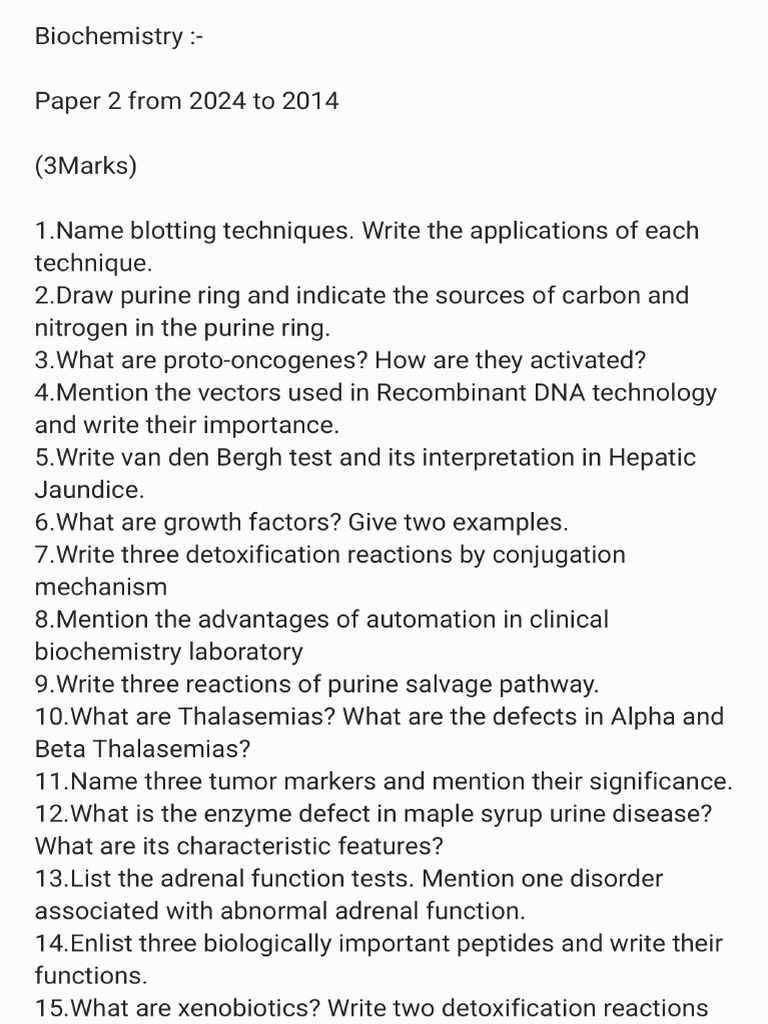 Biochemistry :-

Paper 2 from 2024 to 2014

(3Marks)

1.Name blotting techniques. Write the applications of each technique.
2.Draw purine ring and indicate the sources of carbon and nitrogen in the purine ring.
3.What are proto-oncogenes? How are they activated?
4.Mention the vectors used in Recombinant DNA technology and write their importance.
5.Write van den Bergh test and its interpretation in Hepatic Jaundice.
6.What are growth factors? Give two examples.
7.Write three detoxification reactions by conjugation mechanism
8.Mention the advantages of automation in clinical biochemistry laboratory
9.Write three reactions of purine salvage pathway.
10.What are Thalasemias? What are the defects in Alpha and Beta Thalasemias?
11.Name three tumor markers and mention their significance.
12.What is the enzyme defect in maple syrup urine disease? What are its characteristic features?
13.List the adrenal function tests. Mention one disorder associated with abnormal adrenal function.
14.Enlist three biologically important peptides and write their functions.
15.What are xenobiotics? Write two detoxification reactions